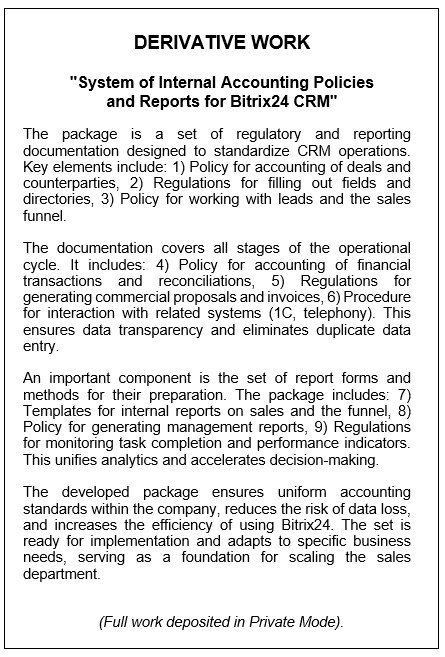 DERIVATIVE WORK

"System of Internal Accounting Policies and Reports for Bitrix24 CRM"

The package is a set of regulatory and reporting documentation designed to standardize CRM operations. Key elements include: 1) Policy for accounting of deals and counterparties, 2) Regulations for filling out fields and directories, 3) Policy for working with leads and the sales funnel.

The documentation covers all stages of the operational cycle. It includes: 4) Policy for accounting of financial transactions and reconciliations, 5) Regulations for generating commercial proposals and invoices, 6) Procedure for interaction with related systems (1C, telephony). This ensures data transparency and eliminates duplicate data entry.

An important component is the set of report forms and methods for their preparation. The package includes: 7) Templates for internal reports on sales and the funnel, 8) Policy for generating management reports, 9) Regulations for monitoring task completion and performance indicators. This unifies analytics and accelerates decision-making.

The developed package ensures uniform accounting standards within the company, reduces the risk of data loss, and increases the efficiency of using Bitrix24. The set is ready for implementation and adapts to specific business needs, serving as a foundation for scaling the sales department.

(Full work deposited in Private Mode).